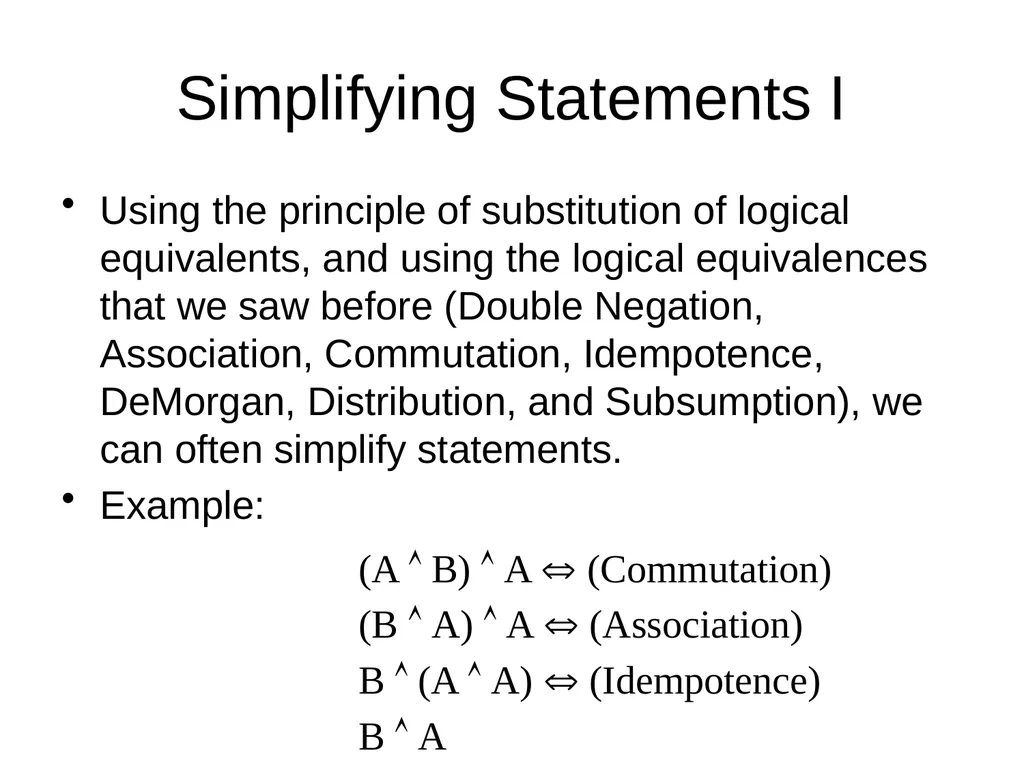 Simplifying Statements I

• Using the principle of substitution of logical equivalents, and using the logical equivalences that we saw before (Double Negation, Association, Commutation, Idempotence, DeMorgan, Distribution, and Subsumption), we can often simplify statements.

• Example:

$(A \wedge B) \wedge A \Leftrightarrow$ (Commutation)

$(B \wedge A) \wedge A \Leftrightarrow$ (Association)

$B \wedge (A \wedge A) \Leftrightarrow$ (Idempotence)

$B \wedge A$